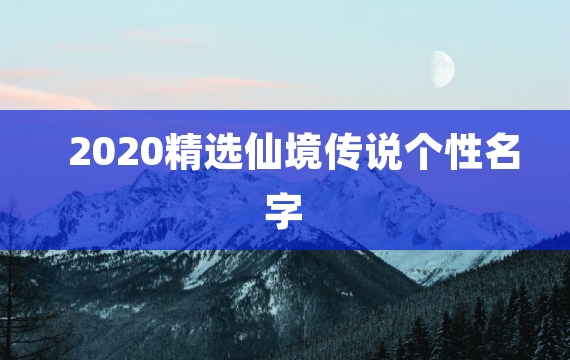 2020精选仙境传说个性名字